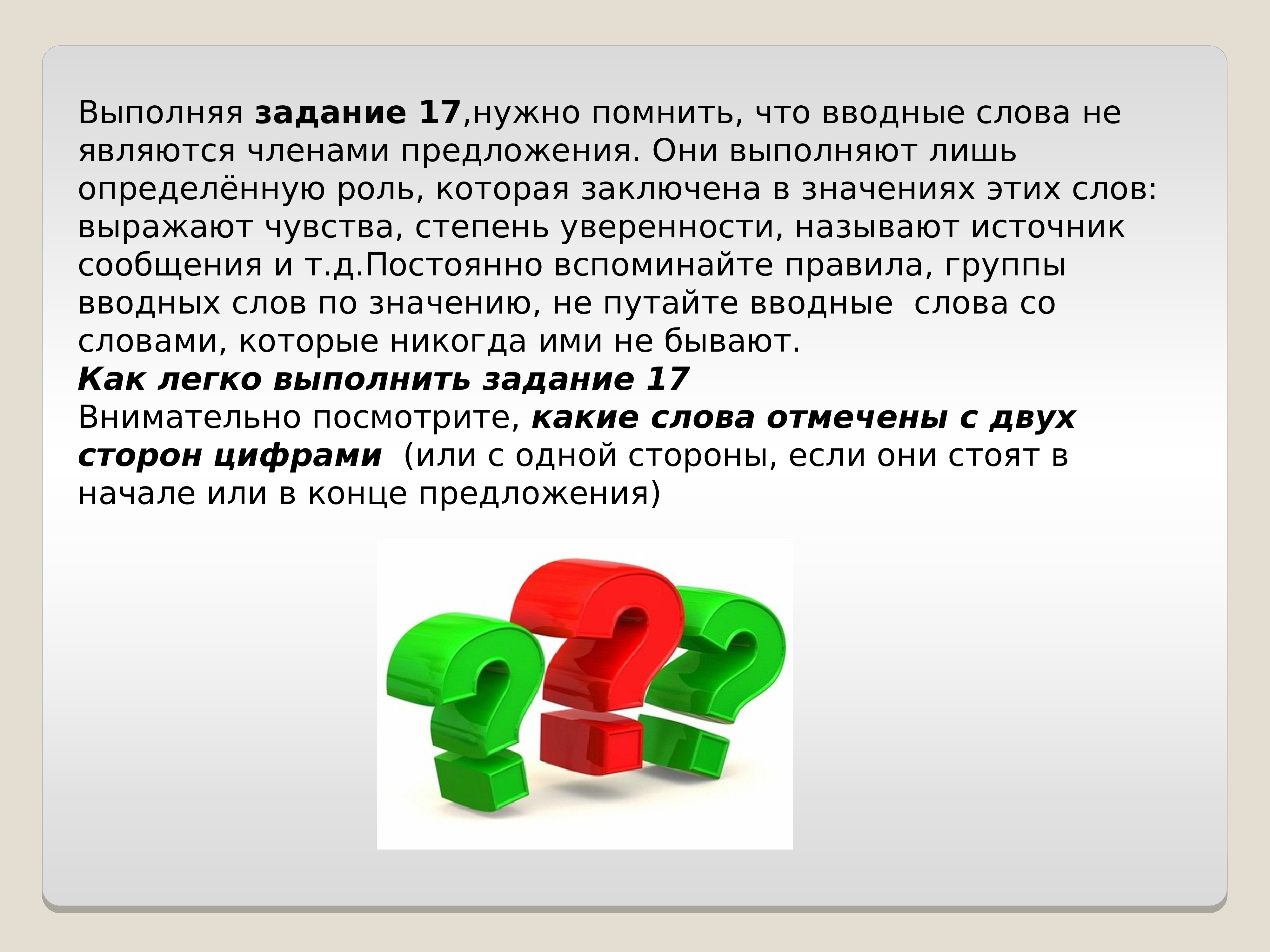 Выполняя задание 17,нужно помнить, что вводные слова не являются членами предложения. Они выполняют лишь определённую роль, которая заключена в значениях этих слов: выражают чувства, степень уверенности, называют источник сообщения и т.д.Постоянно вспоминайте правила, группы вводных слов по значению, не путайте вводные слова со словами, которые никогда ими не бывают.
Как легко выполнить задание 17
Внимательно посмотрите, какие слова отмечены с двух сторон цифрами (или с одной стороны, если они стоят в начале или в конце предложения)